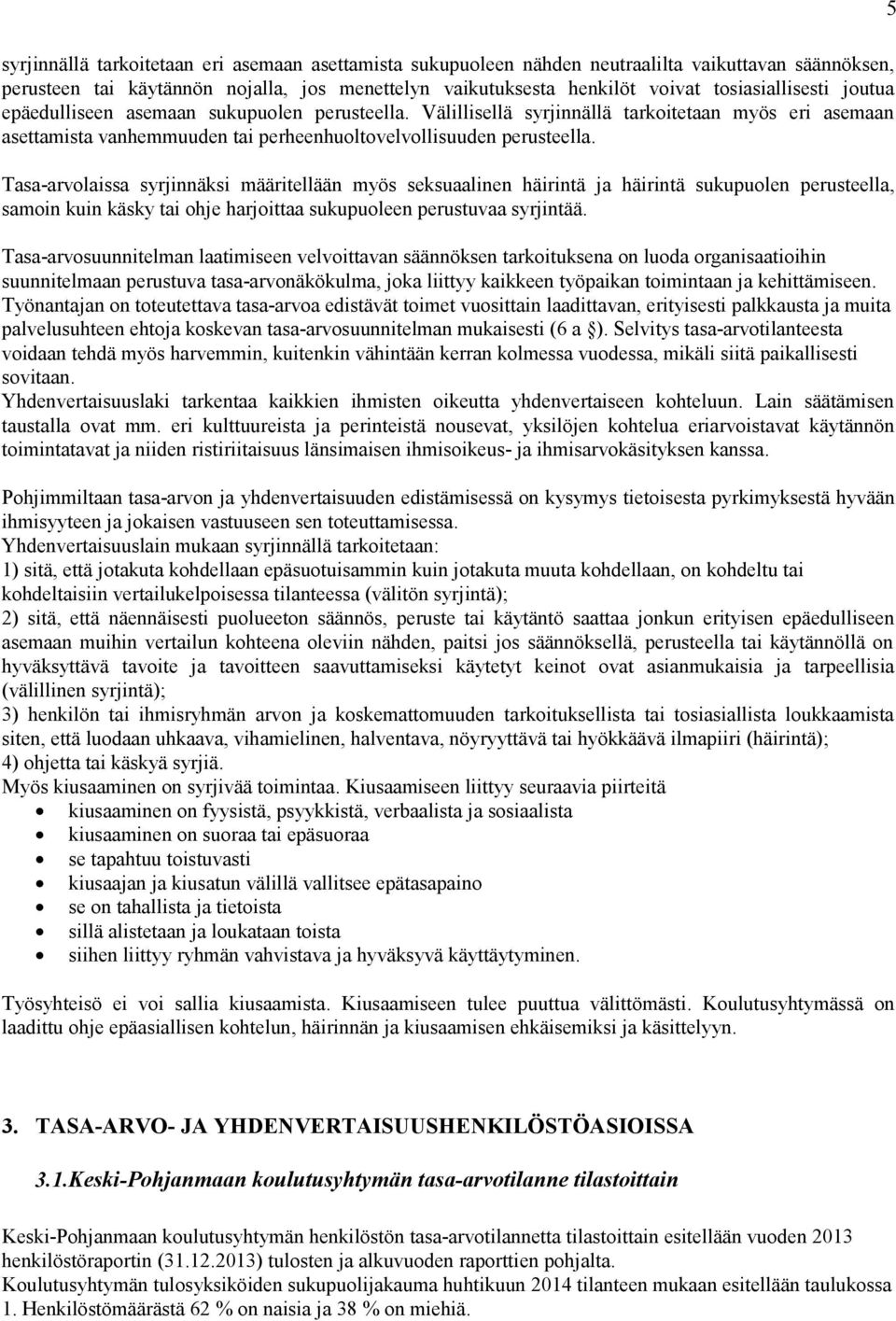 5

syrjinnällä tarkoitetaan eri asemaan asettamista sukupuoleen nähden neutraalilta vaikuttavan säännöksen, perusteen tai käytännön nojalla, jos menettelyn vaikutuksesta henkilöt voivat tosiasiallisesti joutua epäedulliseen asemaan sukupuolen perusteella. Välillisellä syrjinnällä tarkoitetaan myös eri asemaan asettamista vanhemmuuden tai perheenhuoltovelvollisuuden perusteella.

Tasa-arvolaissa syrjinnäksi määritellään myös seksuaalinen häirintä ja häirintä sukupuolen perusteella, samoin kuin käsky tai ohje harjoittaa sukupuoleen perustuvaa syrjintää.

Tasa-arvosuunnitelman laatimiseen velvoittavan säännöksen tarkoituksena on luoda organisaatioihin suunnitelmaan perustuva tasa-arvonäkökulma, joka liittyy kaikkeen työpaikan toimintaan ja kehittämiseen. Työnantajan on toteutettava tasa-arvoa edistävät toimet vuosittain laadittavan, erityisesti palkkausta ja muita palvelusuhteen ehtoja koskevan tasa-arvosuunnitelman mukaisesti (6 a §). Selvitys tasa-arvotilanteesta voidaan tehdä myös harvemmin, kuitenkin vähintään kerran kolmessa vuodessa, mikäli siitä paikallisesti sovitaan.
Yhdenvertaisuuslaki tarkentaa kaikkien ihmisten oikeutta yhdenvertaiseen kohteluun. Lain säätämisen taustalla ovat mm. eri kulttuureista ja perinteistä nousevat, yksilöjen kohtelua eriarvoistavat käytännön toimintatavat ja niiden ristiriitaisuus länsimaisen ihmisoikeus- ja ihmisarvokäsityksen kanssa.

Pohjimmiltaan tasa-arvon ja yhdenvertaisuuden edistämisessä on kysymys tietoisesta pyrkimyksestä hyvään ihmisyyteen ja jokaisen vastuuseen sen toteuttamisessa.
Yhdenvertaisuuslain mukaan syrjinnällä tarkoitetaan:
1) sitä, että jotakuta kohdellaan epäsuotuisammin kuin jotakuta muuta kohdellaan, on kohdeltu tai kohdeltaisiin vertailukelpoisessa tilanteessa (välitön syrjintä);
2) sitä, että näennäisesti puolueeton säännös, peruste tai käytäntö saattaa jonkun erityisen epäedulliseen asemaan muihin vertailun kohteena oleviin nähden, paitsi jos säännöksellä, perusteella tai käytännöllä on hyväksyttävä tavoite ja tavoitteen saavuttamiseksi käytetyt keinot ovat asianmukaisia ja tarpeellisia (välillinen syrjintä);
3) henkilön tai ihmisryhmän arvon ja koskemattomuuden tarkoituksellista tai tosiasiallista loukkaamista siten, että luodaan uhkaava, vihamielinen, halventava, nöyryyttävä tai hyökkäävä ilmapiiri (häirintä);
4) ohjetta tai käskyä syrjiä.
Myös kiusaaminen on syrjivää toimintaa. Kiusaamiseen liittyy seuraavia piirteitä
• kiusaaminen on fyysistä, psyykkistä, verbaalista ja sosiaalista
• kiusaaminen on suoraa tai epäsuoraa
• se tapahtuu toistuvasti
• kiusaajan ja kiusatun välillä vallitsee epätasapaino
• se on tahallista ja tietoista
• sillä alistetaan ja loukataan toista
• siihen liittyy ryhmän vahvistava ja hyväksyvä käyttäytyminen.

Työsyhteisö ei voi sallia kiusaamista. Kiusaamiseen tulee puuttua välittömästi. Koulutusyhtymässä on laadittu ohje epäasiallisen kohtelun, häirinnän ja kiusaamisen ehkäisemiksi ja käsittelyyn.

3. TASA-ARVO- JA YHDENVERTAISUUSHENKILÖSTÖASIOISSA

3.1.Keski-Pohjanmaan koulutusyhtymän tasa-arvotilanne tilastoittain

Keski-Pohjanmaan koulutusyhtymän henkilöstön tasa-arvotilannetta tilastoittain esitellään vuoden 2013 henkilöstöraportin (31.12.2013) tulosten ja alkuvuoden raporttien pohjalta.
Koulutusyhtymän tulosyksiköiden sukupuolijakauma huhtikuun 2014 tilanteen mukaan esitellään taulukossa 1. Henkilöstömäärästä 62 % on naisia ja 38 % on miehiä.